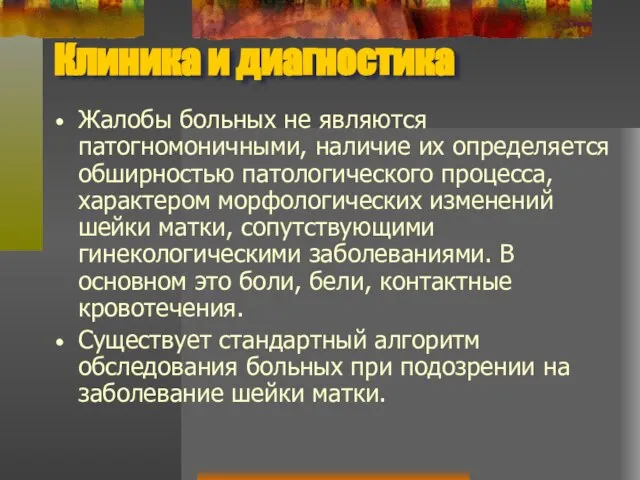 Клиника и диагностика

• Жалобы больных не являются патогномоничными, наличие их определяется обширностью патологического процесса, характером морфологических изменений шейки матки, сопутствующими гинекологическими заболеваниями. В основном это боли, бели, контактные кровотечения.

• Существует стандартный алгоритм обследования больных при подозрении на заболевание шейки матки.